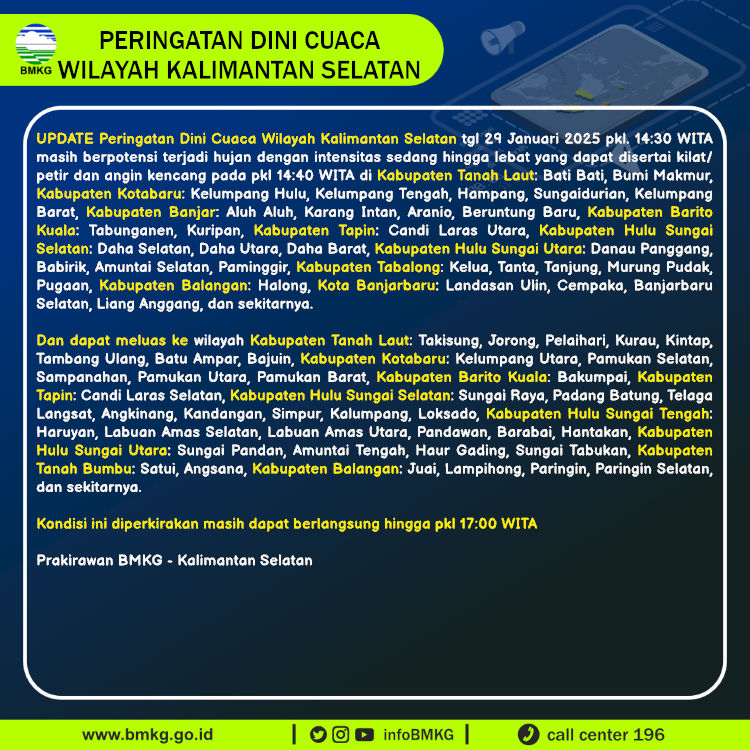 BMKG

PERINGATAN DINI CUACA
WILAYAH KALIMANTAN SELATAN

UPDATE Peringatan Dini Cuaca Wilayah Kalimantan Selatan tgl 29 Januari 2025 pkl. 14:30 WITA masih berpotensi terjadi hujan dengan intensitas sedang hingga lebat yang dapat disertai kilat/ petir dan angin kencang pada pkl 14:40 WITA di Kabupaten Tanah Laut: Bati Bati, Bumi Makmur, Kabupaten Kotabaru: Kelumpang Hulu, Kelumpang Tengah, Hampang, Sungaidurian, Kelumpang Barat, Kabupaten Banjar: Aluh Aluh, Karang Intan, Aranio, Beruntung Baru, Kabupaten Barito Kuala: Tabunganen, Kuripan, Kabupaten Tapin: Candi Laras Utara, Kabupaten Hulu Sungai Selatan: Daha Selatan, Daha Utara, Daha Barat, Kabupaten Hulu Sungai Utara: Danau Panggang, Babirik, Amuntai Selatan, Paminggir, Kabupaten Tabalong: Kelua, Tanta, Tanjung, Murung Pudak, Pugaan, Kabupaten Balangan: Halong, Kota Banjarbaru: Landasan Ulin, Cempaka, Banjarbaru Selatan, Liang Anggang, dan sekitarnya.

Dan dapat meluas ke wilayah Kabupaten Tanah Laut: Takisung, Jorong, Pelaihari, Kurau, Kintap, Tambang Ulang, Batu Ampar, Bajuin, Kabupaten Kotabaru: Kelumpang Utara, Pamukan Selatan, Sampanahan, Pamukan Utara, Pamukan Barat, Kabupaten Barito Kuala: Bakumpai, Kabupaten Tapin: Candi Laras Selatan, Kabupaten Hulu Sungai Selatan: Sungai Raya, Padang Batung, Telaga Langsat, Angkinang, Kandangan, Simpur, Kalumpang, Loksado, Kabupaten Hulu Sungai Tengah: Haruyan, Labuan Amas Selatan, Labuan Amas Utara, Pandawan, Barabai, Hantakan, Kabupaten Hulu Sungai Utara: Sungai Pandan, Amuntai Tengah, Haur Gading, Sungai Tabukan, Kabupaten Tanah Bumbu: Satui, Angsana, Kabupaten Balangan: Juai, Lampihong, Paringin, Paringin Selatan, dan sekitarnya.

Kondisi ini diperkirakan masih dapat berlangsung hingga pkl 17:00 WITA

Prakirawan BMKG - Kalimantan Selatan

www.bmkg.go.id | infoBMKG | call center 196